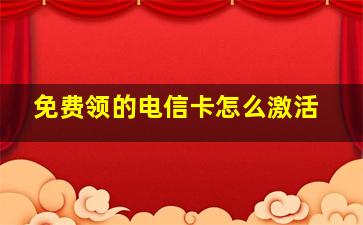 免费领的电信卡怎么激活